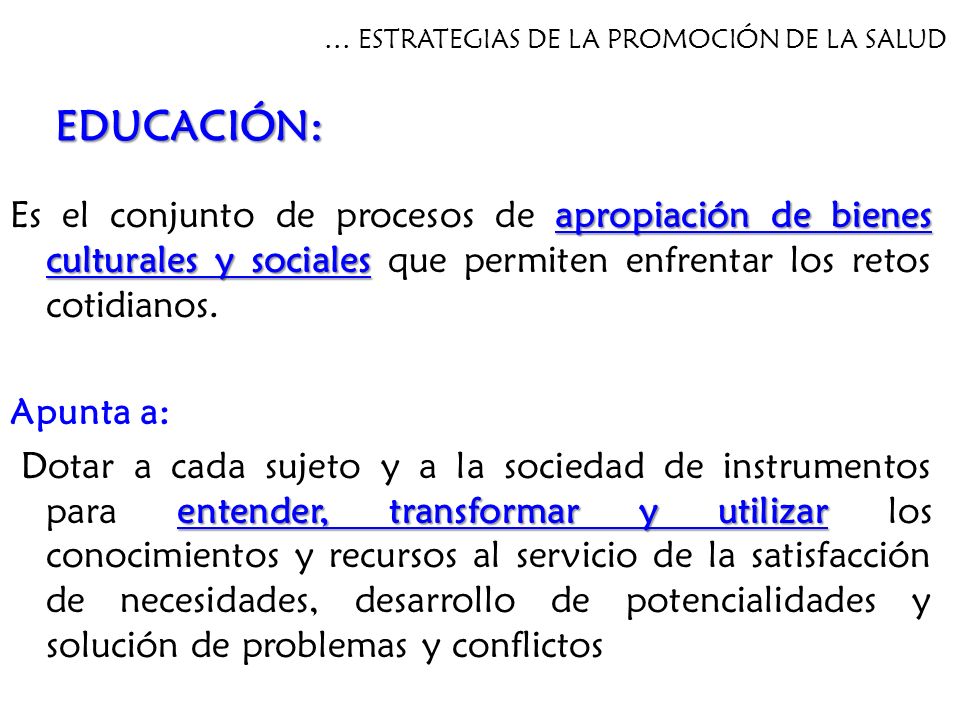 … ESTRATEGIAS DE LA PROMOCIÓN DE LA SALUD

EDUCACIÓN:

Es el conjunto de procesos de apropiación de bienes culturales y sociales que permiten enfrentar los retos cotidianos.

Apunta a:

Dotar a cada sujeto y a la sociedad de instrumentos para entender, transformar y utilizar los conocimientos y recursos al servicio de la satisfacción de necesidades, desarrollo de potencialidades y solución de problemas y conflictos